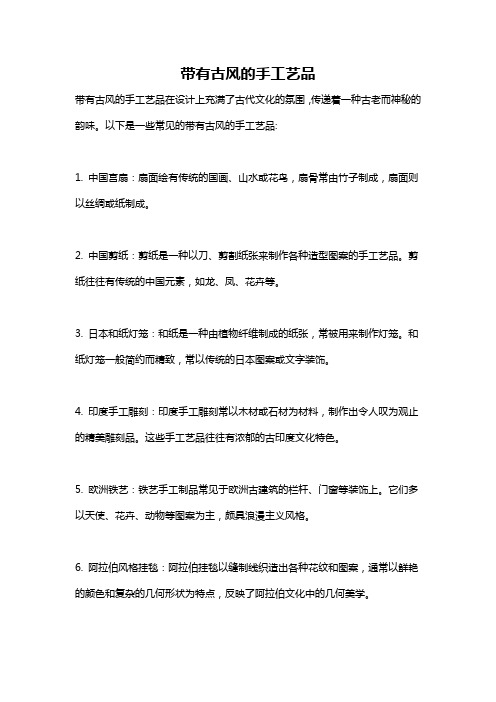 带有古风的手工艺品

带有古风的手工艺品在设计上充满了古代文化的氛围，传递着一种古老而神秘的韵味。以下是一些常见的带有古风的手工艺品：

1. 中国宫扇：扇面绘有传统的国画、山水或花鸟，扇骨常由竹子制成，扇面则以丝绸或纸制成。

2. 中国剪纸：剪纸是一种以刀、剪割纸张来制作各种造型图案的手工艺品。剪纸往往有传统的中国元素，如龙、凤、花卉等。

3. 日本和纸灯笼：和纸是一种由植物纤维制成的纸张，常被用来制作灯笼。和纸灯笼一般简约而精致，常以传统的日本图案或文字装饰。

4. 印度手工雕刻：印度手工雕刻常以木材或石材为材料，制作出令人叹为观止的精美雕刻品。这些手工艺品往往有浓郁的古印度文化特色。

5. 欧洲铁艺：铁艺手工制品常见于欧洲古建筑的栏杆、门窗等装饰上。它们多以天使、花卉、动物等图案为主，颇具浪漫主义风格。

6. 阿拉伯风格挂毯：阿拉伯挂毯以缝制线织造出各种花纹和图案，通常以鲜艳的颜色和复杂的几何形状为特点，反映了阿拉伯文化中的几何美学。